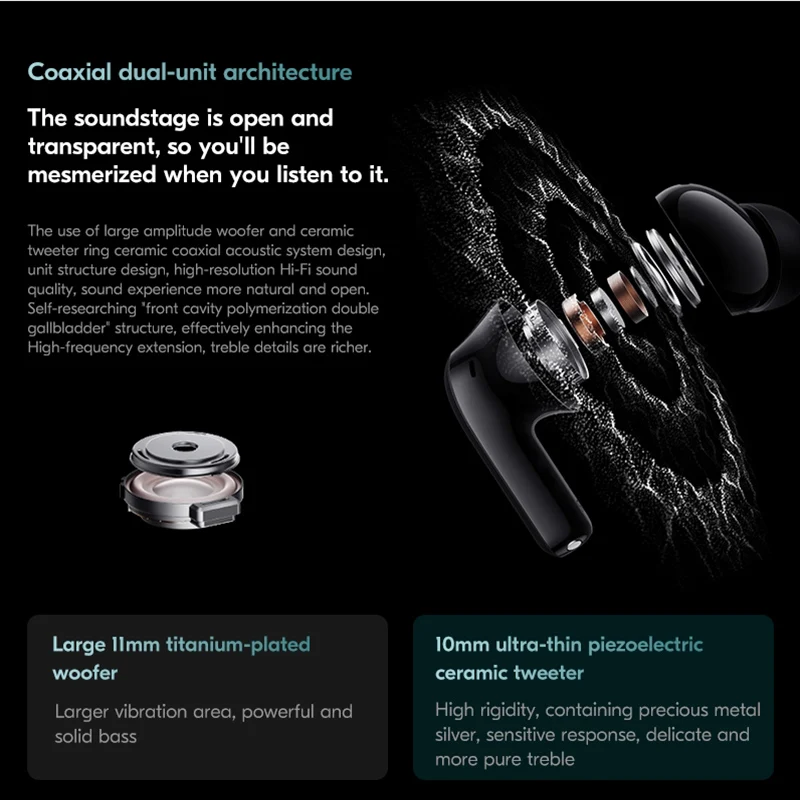 Coaxial dual-unit architecture

The soundstage is open and transparent, so you'll be mesmerized when you listen to it.

The use of large amplitude woofer and ceramic tweeter ring ceramic coaxial acoustic system design, unit structure design, high-resolution Hi-Fi sound quality, sound experience more natural and open. Self-researching "front cavity polymerization double gallbladder" structure, effectively enhancing the High-frequency extension, treble details are richer.

Large 11mm titanium-plated woofer

Larger vibration area, powerful and solid bass

10mm ultra-thin piezoelectric ceramic tweeter

High rigidity, containing precious metal silver, sensitive response, delicate and more pure treble